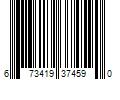 6 73419 37459 0